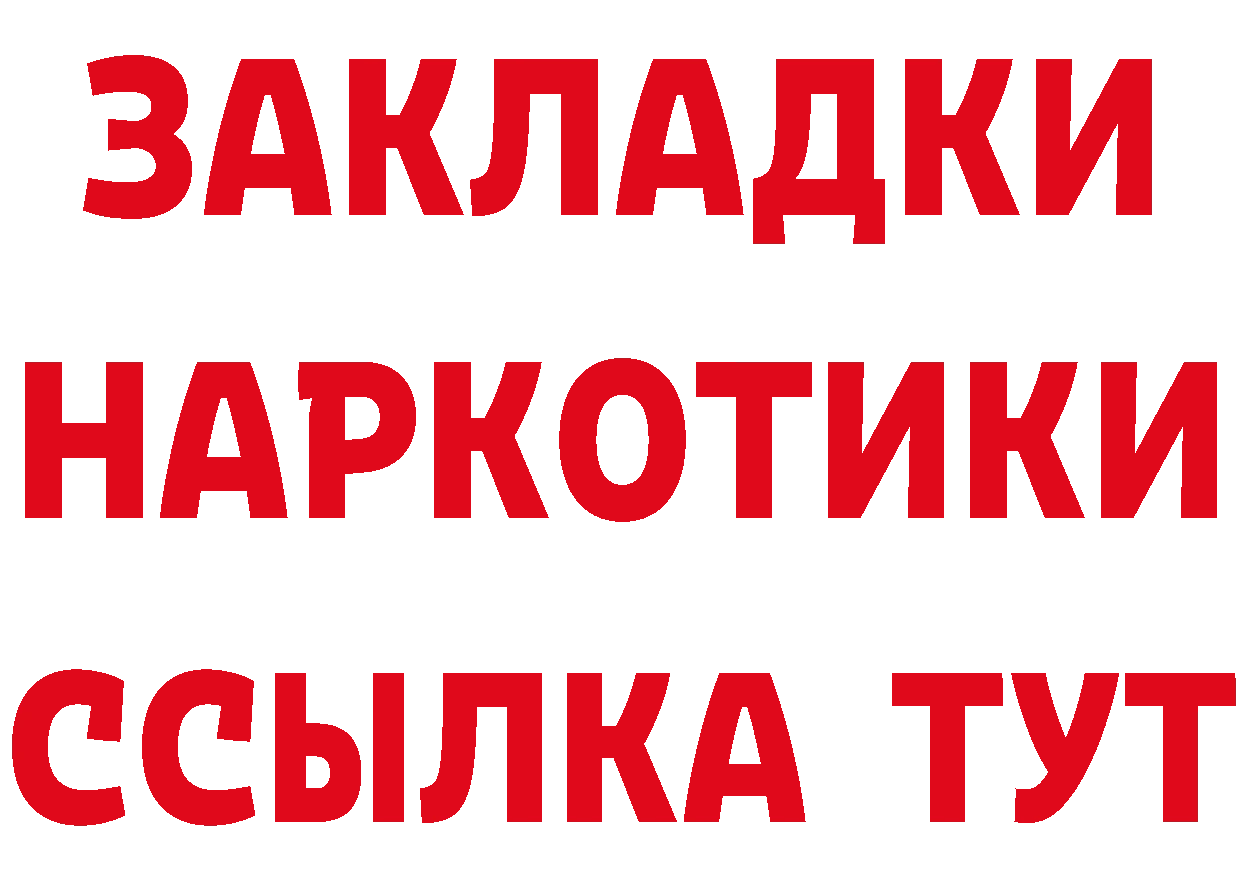 ЗАКЛАДКИ
НАРКОТИКИ
ССЫЛКА ТУТ